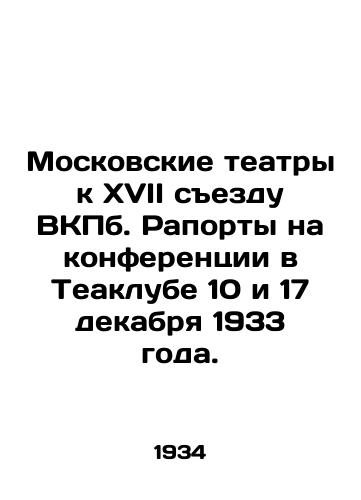 Московские театры к XVII съезду ВКПб. Рапорты на конференции в Теаклубе 10 и 17 декабря 1933 года.

1934